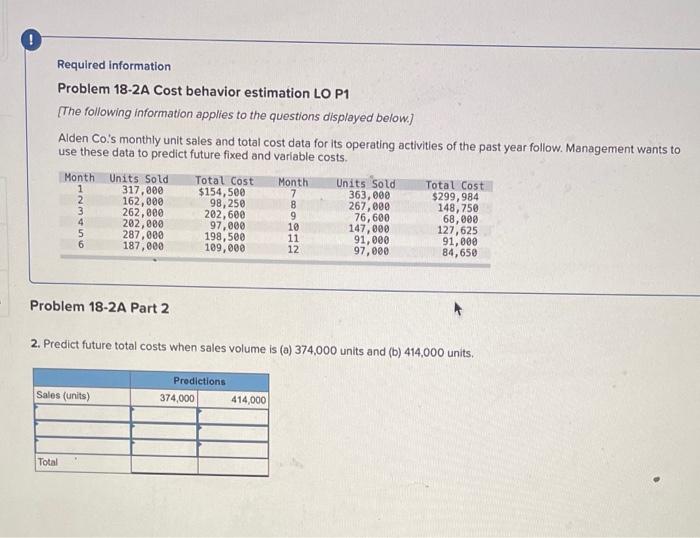 !

Required information

Problem 18-2A Cost behavior estimation LO P1

[The following information applies to the questions displayed below.]

Alden Co.'s monthly unit sales and total cost data for its operating activities of the past year follow. Management wants to use these data to predict future fixed and variable costs.

| Month | Units Sold | Total Cost | Month | Units Sold | Total Cost |
|---|---|---|---|---|---|
| 1 | 317,000 | $154,500 | 7 | 363,000 | $299,984 |
| 2 | 162,000 | 98,250 | 8 | 267,000 | 148,750 |
| 3 | 262,000 | 202,600 | 9 | 76,600 | 68,000 |
| 4 | 202,000 | 97,000 | 10 | 147,000 | 127,625 |
| 5 | 287,000 | 198,500 | 11 | 91,000 | 91,000 |
| 6 | 187,000 | 109,000 | 12 | 97,000 | 84,650 |

Problem 18-2A Part 2

2. Predict future total costs when sales volume is (a) 374,000 units and (b) 414,000 units.

| | Predictions | |
|---|---|---|
| Sales (units) | 374,000 | 414,000 |
| | | |
| | | |
| | | |
| Total | | |